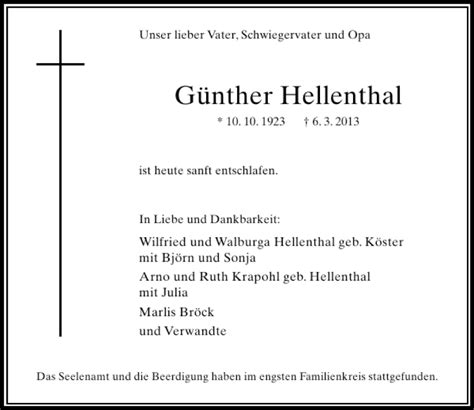 Unser lieber Vater, Schwiegervater und Opa

Günther Hellenthal

* 10. 10. 1923 † 6. 3. 2013

ist heute sanft entschlafen.

In Liebe und Dankbarkeit:

Wilfried und Walburga Hellenthal geb. Köster
mit Björn und Sonja

Arno und Ruth Krapohl geb. Hellenthal
mit Julia

Marlis Bröck

und Verwandte

Das Seelenamt und die Beerdigung haben im engsten Familienkreis stattgefunden.